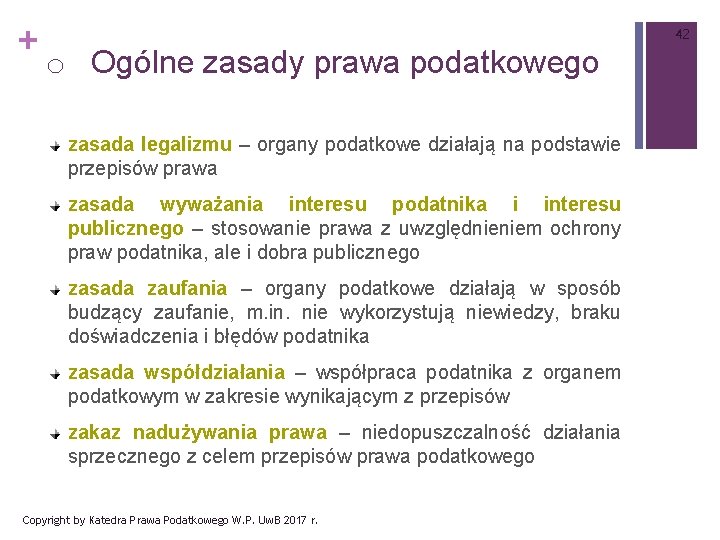 +

42

Ogólne zasady prawa podatkowego

zasada legalizmu – organy podatkowe działają na podstawie przepisów prawa

zasada wyważania interesu podatnika i interesu publicznego – stosowanie prawa z uwzględnieniem ochrony praw podatnika, ale i dobra publicznego

zasada zaufania – organy podatkowe działają w sposób budzący zaufanie, m.in. nie wykorzystują niewiedzy, braku doświadczenia i błędów podatnika

zasada współdziałania – współpraca podatnika z organem podatkowym w zakresie wynikającym z przepisów

zakaz nadużywania prawa – niedopuszczalność działania sprzecznego z celem przepisów prawa podatkowego

Copyright by Katedra Prawa Podatkowego W.P. UwB 2017 r.